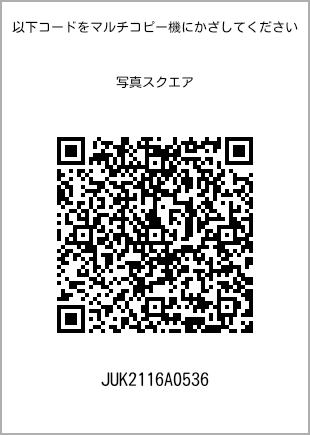 以下コードをマルチコピー機にかざしてください

写真スクエア

JUK2116A0536